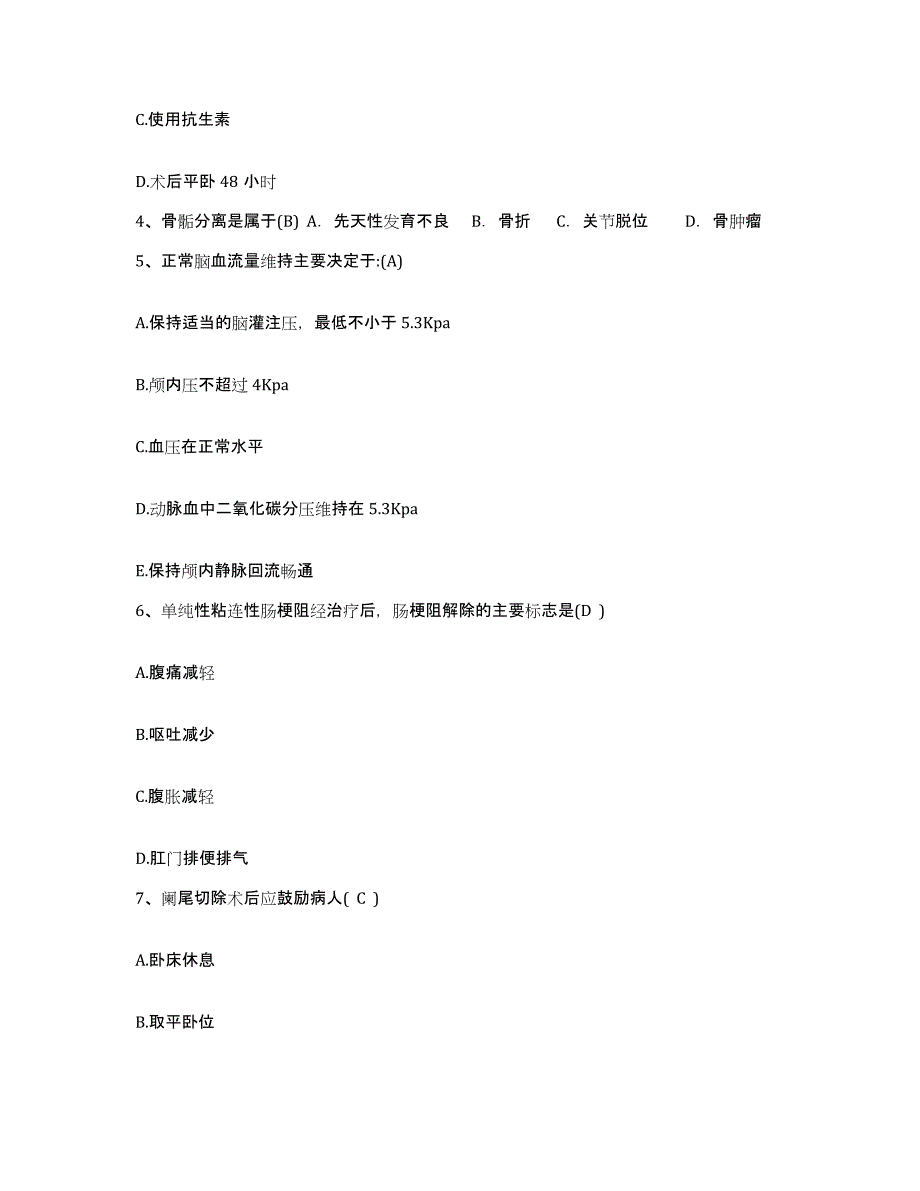 C.使用抗生素

D.术后平卧 48 小时

4、骨骺分离是属于(B) A. 先天性发育不良 B. 骨折 C. 关节脱位 D. 骨肿瘤

5、正常脑血流量维持主要决定于:(A)

A.保持适当的脑灌注压，最低不小于 5.3Kpa

B.颅内压不超过 4Kpa

C.血压在正常水平

D.动脉血中二氧化碳分压维持在 5.3Kpa

E.保持颅内静脉回流畅通

6、单纯性粘连性肠梗阻经治疗后，肠梗阻解除的主要标志是(D )

A.腹痛减轻

B.呕吐减少

C.腹胀减轻

D.肛门排便排气

7、阑尾切除术后应鼓励病人( C )

A.卧床休息

B.取平卧位